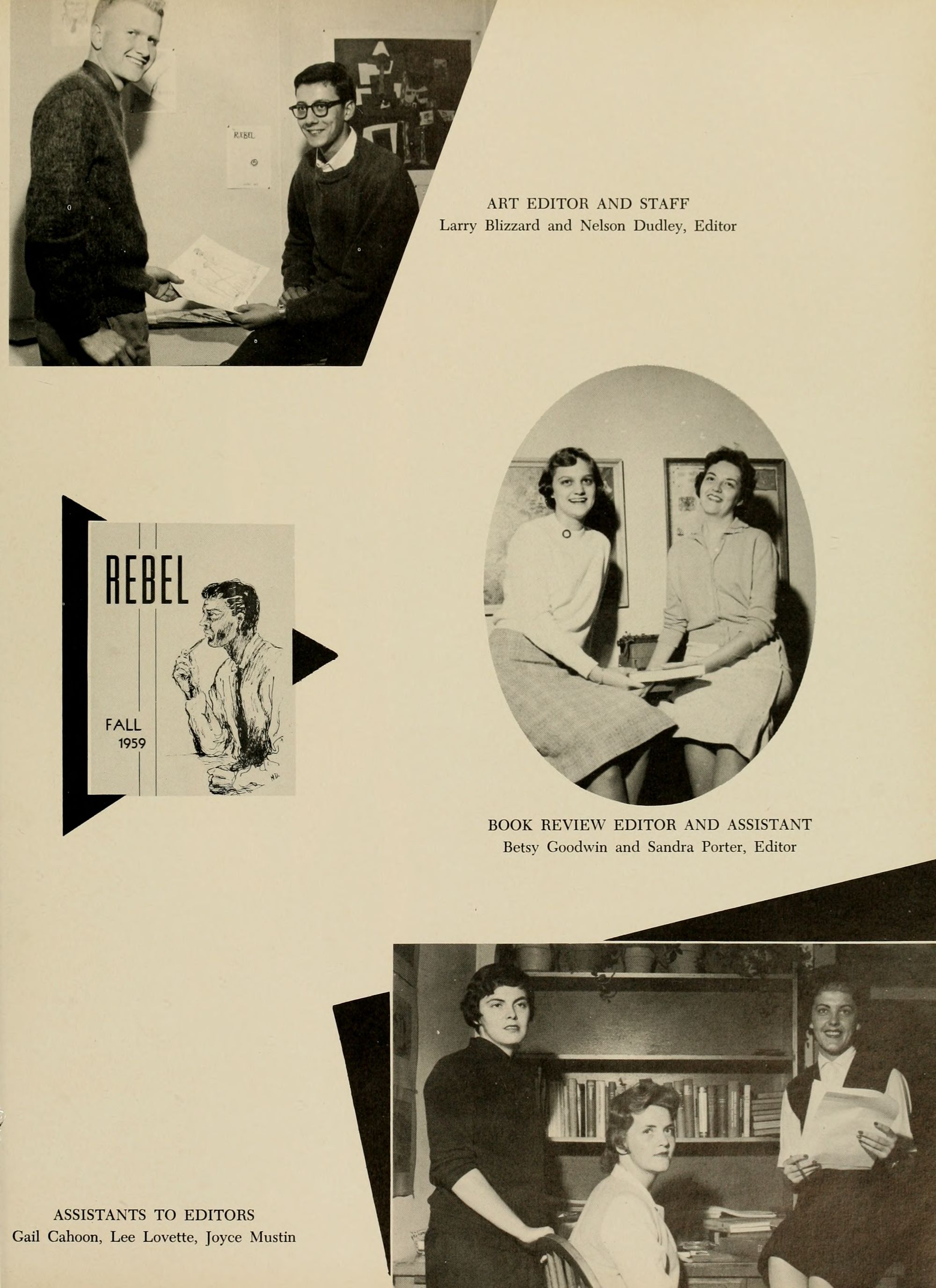 ART EDITOR AND STAFF
Larry Blizzard and Nelson Dudley, Editor

REBEL

FALL
1959

BOOK REVIEW EDITOR AND ASSISTANT
Betsy Goodwin and Sandra Porter, Editor

ASSISTANTS TO EDITORS
Gail Cahoon, Lee Lovette, Joyce Mustin